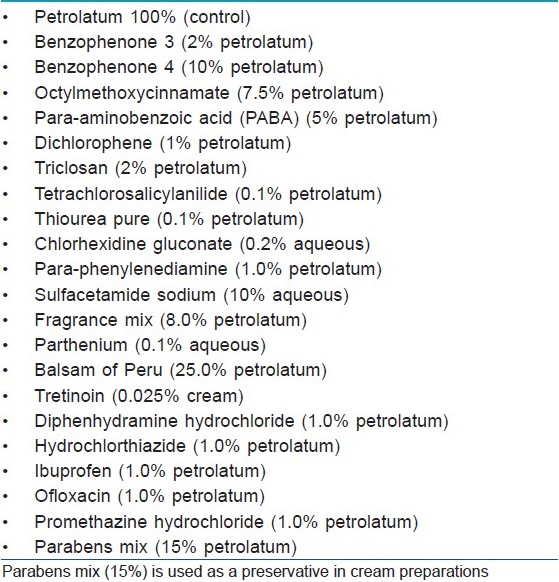 • Petrolatum 100% (control)
• Benzophenone 3 (2% petrolatum)
• Benzophenone 4 (10% petrolatum)
• Octylmethoxycinnamate (7.5% petrolatum)
• Para-aminobenzoic acid (PABA) (5% petrolatum)
• Dichlorophene (1% petrolatum)
• Triclosan (2% petrolatum)
• Tetrachlorosalicylanilide (0.1% petrolatum)
• Thiourea pure (0.1% petrolatum)
• Chlorhexidine gluconate (0.2% aqueous)
• Para-phenylenediamine (1.0% petrolatum)
• Sulfacetamide sodium (10% aqueous)
• Fragrance mix (8.0% petrolatum)
• Parthenium (0.1% aqueous)
• Balsam of Peru (25.0% petrolatum)
• Tretinoin (0.025% cream)
• Diphenhydramine hydrochloride (1.0% petrolatum)
• Hydrochlorthiazide (1.0% petrolatum)
• Ibuprofen (1.0% petrolatum)
• Ofloxacin (1.0% petrolatum)
• Promethazine hydrochloride (1.0% petrolatum)
• Parabens mix (15% petrolatum)

Parabens mix (15%) is used as a preservative in cream preparations